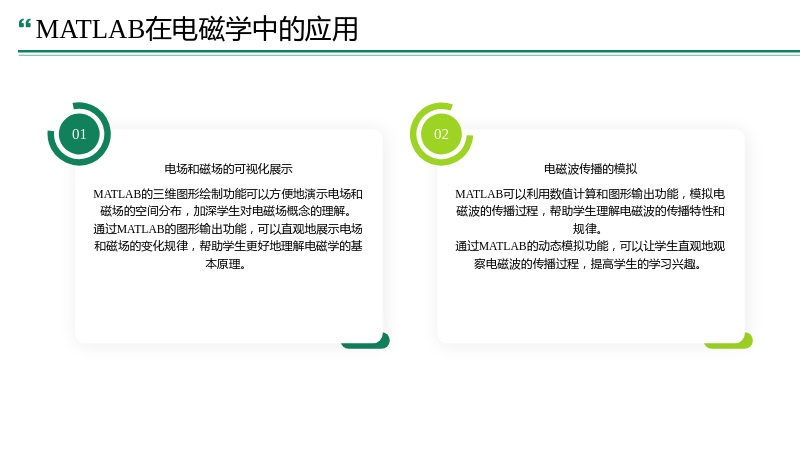 “MATLAB在电磁学中的应用

01

电场和磁场的可视化展示

MATLAB的三维图形绘制功能可以方便地演示电场和磁场的空间分布，加深学生对电磁场概念的理解。

通过MATLAB的图形输出功能，可以直观地展示电场和磁场的变化规律，帮助学生更好地理解电磁学的基本原理。

02

电磁波传播的模拟

MATLAB可以利用数值计算和图形输出功能，模拟电磁波的传播过程，帮助学生理解电磁波的传播特性和规律。

通过MATLAB的动态模拟功能，可以让学生直观地观察电磁波的传播过程，提高学生的学习兴趣。